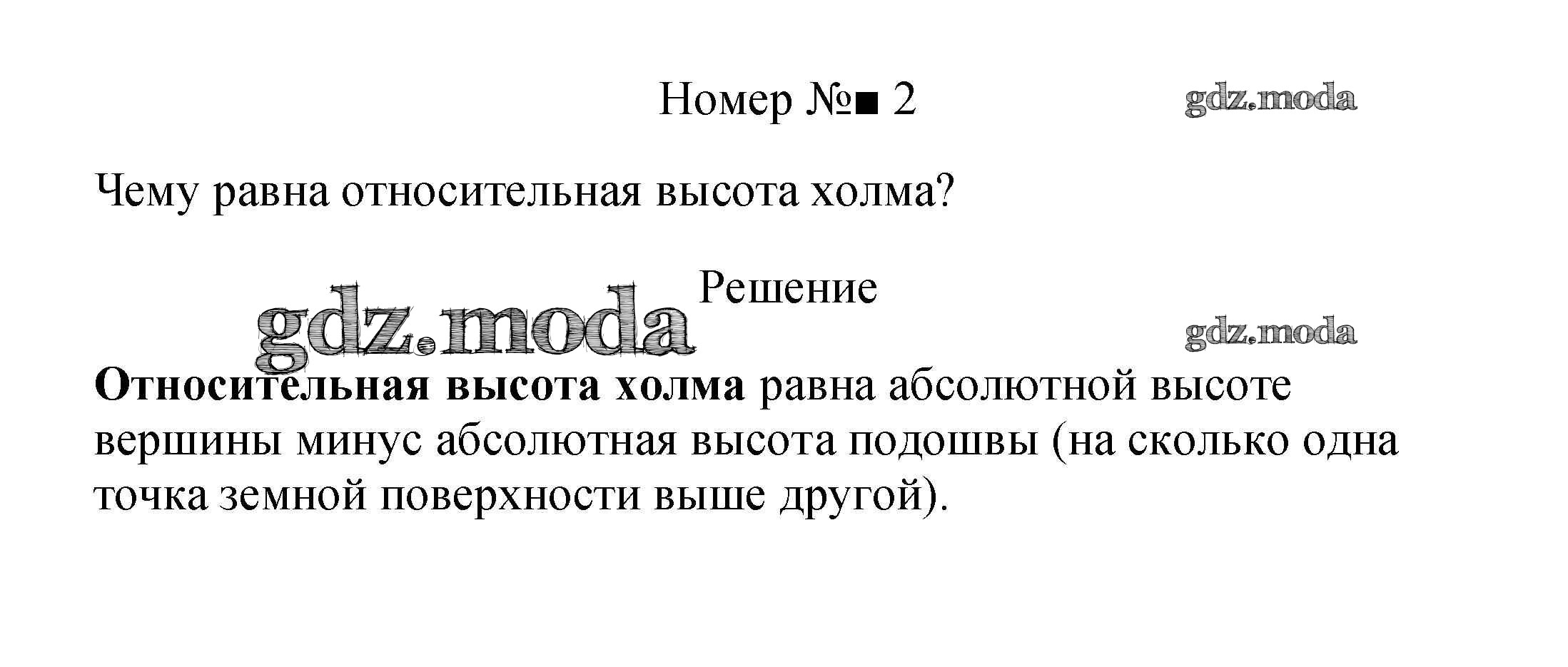 Номер №■ 2

Чему равна относительная высота холма?

Решение

Относительная высота холма равна абсолютной высоте вершины минус абсолютная высота подошвы (на сколько одна точка земной поверхности выше другой).

gdz.moda